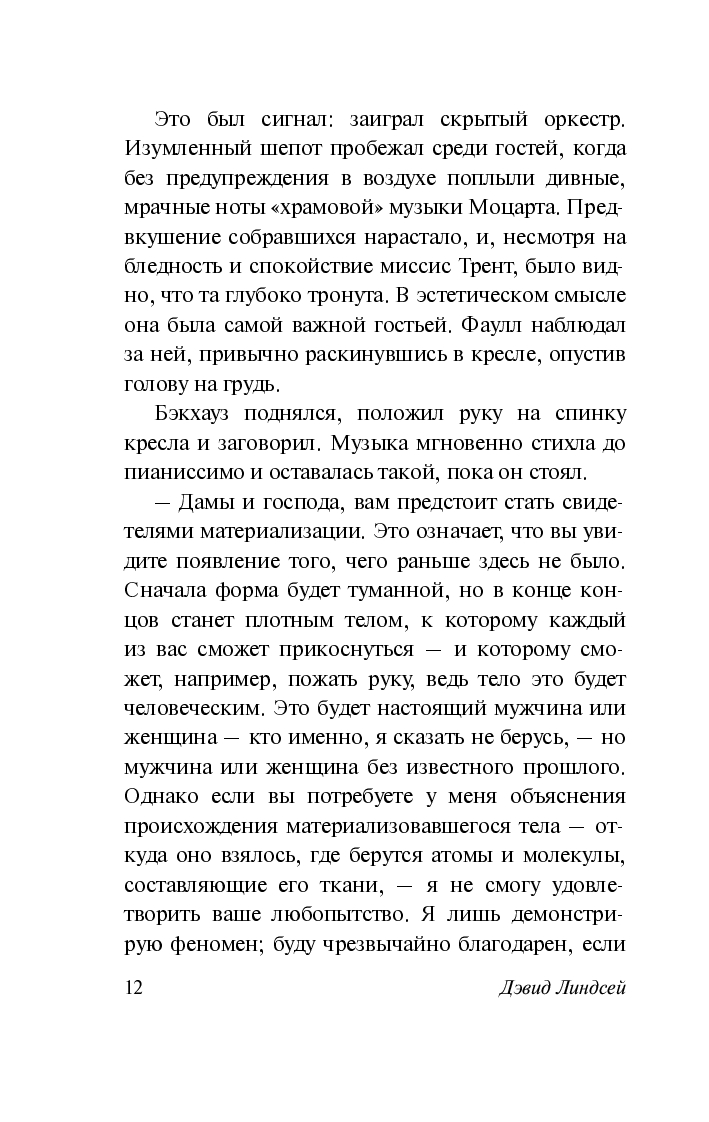 Это был сигнал: заиграл скрытый оркестр. Изумленный шепот пробежал среди гостей, когда без предупреждения в воздухе поплыли дивные, мрачные ноты «храмовой» музыки Моцарта. Предвкушение собравшихся нарастало, и, несмотря на бледность и спокойствие миссис Трент, было видно, что та глубоко тронута. В эстетическом смысле она была самой важной гостьей. Фаулл наблюдал за ней, привычно раскинувшись в кресле, опустив голову на грудь.

Бэкхауз поднялся, положил руку на спинку кресла и заговорил. Музыка мгновенно стихла до пианиссимо и оставалась такой, пока он стоял.

— Дамы и господа, вам предстоит стать свидетелями материализации. Это означает, что вы увидите появление того, чего раньше здесь не было. Сначала форма будет туманной, но в конце концов станет плотным телом, к которому каждый из вас сможет прикоснуться — и которому сможет, например, пожать руку, ведь тело это будет человеческим. Это будет настоящий мужчина или женщина — кто именно, я сказать не берусь, — но мужчина или женщина без известного прошлого. Однако если вы потребуете у меня объяснения происхождения материализовавшегося тела — откуда оно взялось, где берутся атомы и молекулы, составляющие его ткани, — я не смогу удовлетворить ваше любопытство. Я лишь демонстрирую феномен; буду чрезвычайно благодарен, если

12 Дэвид Линдсей